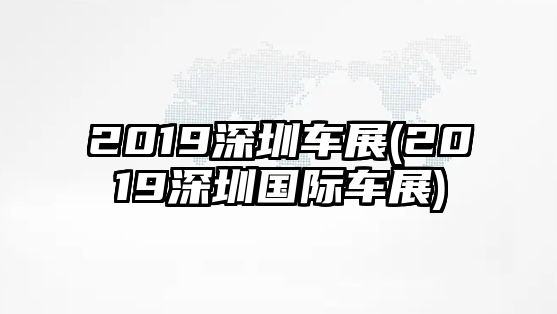 2019深圳车展(2019深圳国际车展)